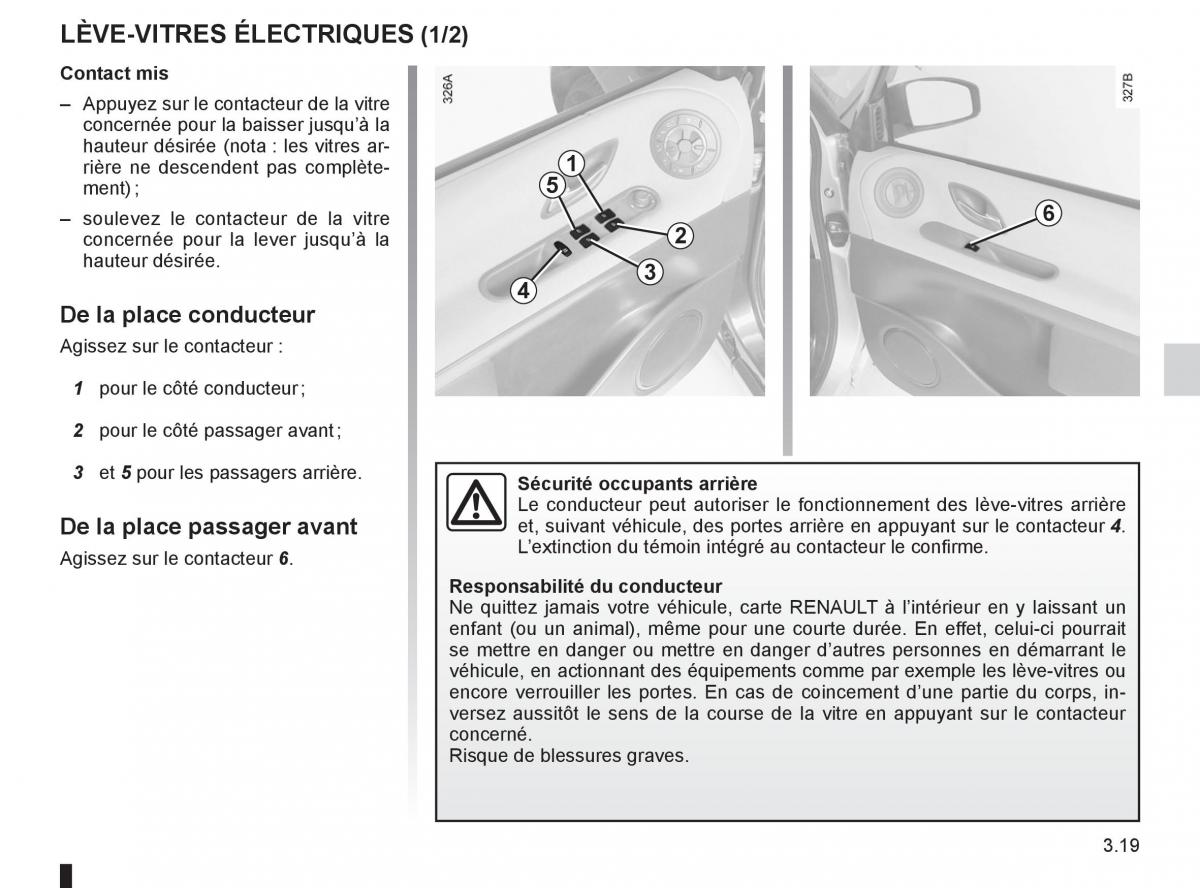 LÈVE-VITRES ÉLECTRIQUES (1/2)

Contact mis

– Appuyez sur le contacteur de la vitre concernée pour la baisser jusqu'à la hauteur désirée (nota : les vitres arrière ne descendent pas complètement) ;

– soulevez le contacteur de la vitre concernée pour la lever jusqu'à la hauteur désirée.

De la place conducteur

Agissez sur le contacteur :

1 pour le côté conducteur ;

2 pour le côté passager avant ;

3 et 5 pour les passagers arrière.

De la place passager avant

Agissez sur le contacteur 6.

326A

1
5
2
3
4

327B

6

Sécurité occupants arrière
Le conducteur peut autoriser le fonctionnement des lève-vitres arrière et, suivant véhicule, des portes arrière en appuyant sur le contacteur 4. L'extinction du témoin intégré au contacteur le confirme.

Responsabilité du conducteur
Ne quittez jamais votre véhicule, carte RENAULT à l'intérieur en y laissant un enfant (ou un animal), même pour une courte durée. En effet, celui-ci pourrait se mettre en danger ou mettre en danger d'autres personnes en démarrant le véhicule, en actionnant des équipements comme par exemple les lève-vitres ou encore verrouiller les portes. En cas de coincement d'une partie du corps, inversez aussitôt le sens de la course de la vitre en appuyant sur le contacteur concerné.
Risque de blessures graves.

3.19